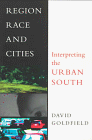 REGION
RACE
AND
CITIES

Interpreting the URBAN SOUTH

DAVID GOLDFIELD